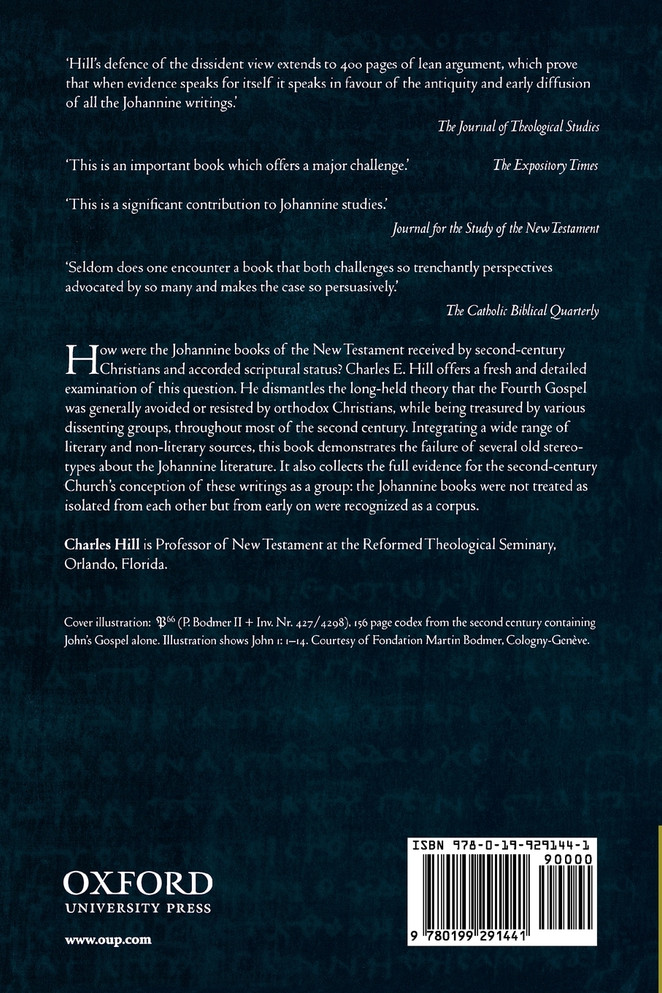 'Hill's defence of the dissident view extends to 400 pages of lean argument, which prove that when evidence speaks for itself it speaks in favour of the antiquity and early diffusion of all the Johannine writings.'

The Journal of Theological Studies

'This is an important book which offers a major challenge.' The Expository Times

'This is a significant contribution to Johannine studies.'

Journal for the Study of the New Testament

'Seldom does one encounter a book that both challenges so trenchantly perspectives advocated by so many and makes the case so persuasively.'

The Catholic Biblical Quarterly

How were the Johannine books of the New Testament received by second-century Christians and accorded scriptural status? Charles E. Hill offers a fresh and detailed examination of this question. He dismantles the long-held theory that the Fourth Gospel was generally avoided or resisted by orthodox Christians, while being treasured by various dissenting groups, throughout most of the second century. Integrating a wide range of literary and non-literary sources, this book demonstrates the failure of several old stereotypes about the Johannine literature. It also collects the full evidence for the second-century Church's conception of these writings as a group: the Johannine books were not treated as isolated from each other but from early on were recognized as a corpus.

Charles Hill is Professor of New Testament at the Reformed Theological Seminary, Orlando, Florida.

Cover illustration: $\mathfrak{P}^{66}$ (P. Bodmer II + Inv. Nr. 427/4298), 156 page codex from the second century containing John's Gospel alone. Illustration shows John 1: 1–14. Courtesy of Fondation Martin Bodmer, Cologny-Genève.

OXFORD
UNIVERSITY PRESS

www.oup.com

ISBN 978-0-19-929144-1

90000

9 780199 291441